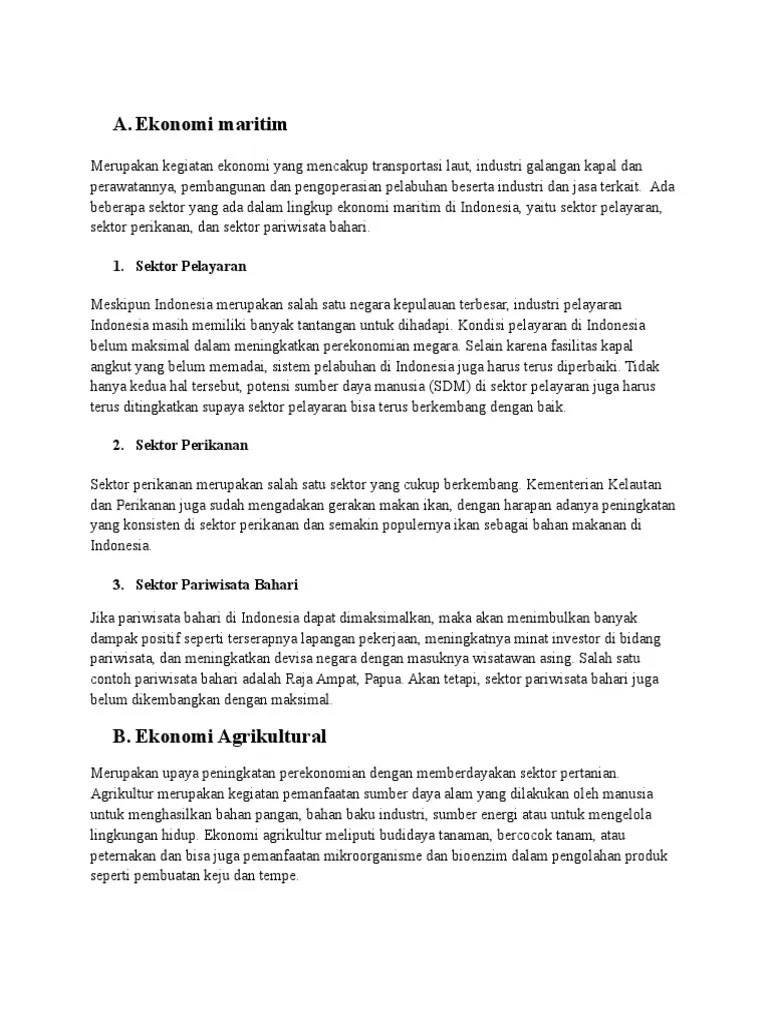 A. Ekonomi maritim

Merupakan kegiatan ekonomi yang mencakup transportasi laut, industri galangan kapal dan perawatannya, pembangunan dan pengoperasian pelabuhan beserta industri dan jasa terkait. Ada beberapa sektor yang ada dalam lingkup ekonomi maritim di Indonesia, yaitu sektor pelayaran, sektor perikanan, dan sektor pariwisata bahari.

1. Sektor Pelayaran

Meskipun Indonesia merupakan salah satu negara kepulauan terbesar, industri pelayaran Indonesia masih memiliki banyak tantangan untuk dihadapi. Kondisi pelayaran di Indonesia belum maksimal dalam meningkatkan perekonomian megara. Selain karena fasilitas kapal angkut yang belum memadai, sistem pelabuhan di Indonesia juga harus terus diperbaiki. Tidak hanya kedua hal tersebut, potensi sumber daya manusia (SDM) di sektor pelayaran juga harus terus ditingkatkan supaya sektor pelayaran bisa terus berkembang dengan baik.

2. Sektor Perikanan

Sektor perikanan merupakan salah satu sektor yang cukup berkembang. Kementerian Kelautan dan Perikanan juga sudah mengadakan gerakan makan ikan, dengan harapan adanya peningkatan yang konsisten di sektor perikanan dan semakin populernya ikan sebagai bahan makanan di Indonesia.

3. Sektor Pariwisata Bahari

Jika pariwisata bahari di Indonesia dapat dimaksimalkan, maka akan menimbulkan banyak dampak positif seperti terserapnya lapangan pekerjaan, meningkatnya minat investor di bidang pariwisata, dan meningkatkan devisa negara dengan masuknya wisatawan asing. Salah satu contoh pariwisata bahari adalah Raja Ampat, Papua. Akan tetapi, sektor pariwisata bahari juga belum dikembangkan dengan maksimal.

B. Ekonomi Agrikultural

Merupakan upaya peningkatan perekonomian dengan memberdayakan sektor pertanian. Agrikultur merupakan kegiatan pemanfaatan sumber daya alam yang dilakukan oleh manusia untuk menghasilkan bahan pangan, bahan baku industri, sumber energi atau untuk mengelola lingkungan hidup. Ekonomi agrikultur meliputi budidaya tanaman, bercocok tanam, atau peternakan dan bisa juga pemanfaatan mikroorganisme dan bioenzim dalam pengolahan produk seperti pembuatan keju dan tempe.